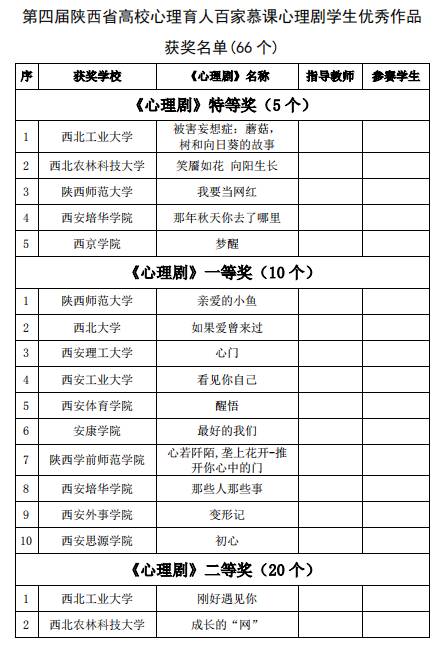 第四届陕西省高校心理育人百家慕课心理剧学生优秀作品

获奖名单(66 个)

| 序 | 获奖学校 | 《心理剧》名称 | 指导教师 | 参赛学生 |
|---|---|---|---|---|
| 《心理剧》特等奖（5 个） | | | | |
| 1 | 西北工业大学 | 被害妄想症：蘑菇，树和向日葵的故事 | | |
| 2 | 西北农林科技大学 | 笑靥如花 向阳生长 | | |
| 3 | 陕西师范大学 | 我要当网红 | | |
| 4 | 西安培华学院 | 那年秋天你去了哪里 | | |
| 5 | 西京学院 | 梦醒 | | |
| 《心理剧》一等奖（10 个） | | | | |
| 1 | 陕西师范大学 | 亲爱的小鱼 | | |
| 2 | 西北大学 | 如果爱曾来过 | | |
| 3 | 西安理工大学 | 心门 | | |
| 4 | 西安工业大学 | 看见你自己 | | |
| 5 | 西安体育学院 | 醒悟 | | |
| 6 | 安康学院 | 最好的我们 | | |
| 7 | 陕西学前师范学院 | 心若阡陌，垄上花开-推开你心中的门 | | |
| 8 | 西安培华学院 | 那些人那些事 | | |
| 9 | 西安外事学院 | 变形记 | | |
| 10 | 西安思源学院 | 初心 | | |
| 《心理剧》二等奖（20 个） | | | | |
| 1 | 西北工业大学 | 刚好遇见你 | | |
| 2 | 西北农林科技大学 | 成长的“网” | | |